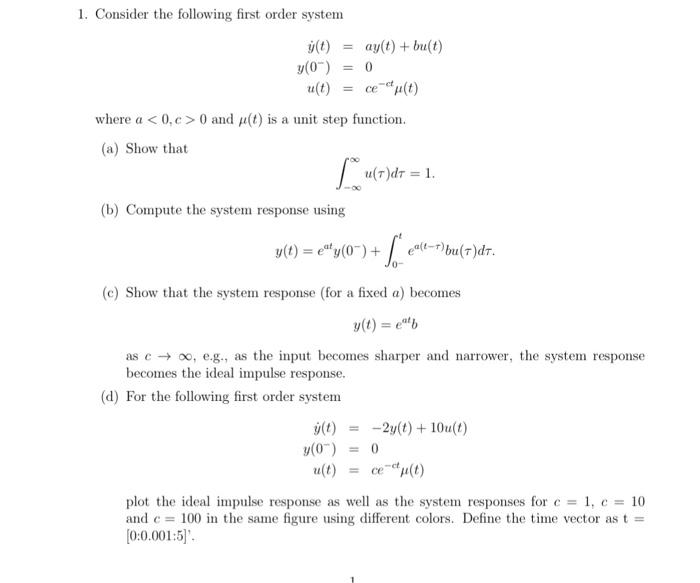 1. Consider the following first order system

$\dot{y}(t) = ay(t) + bu(t)$
$y(0^-) = 0$
$u(t) = ce^{-ct}\mu(t)$

where $a < 0, c > 0$ and $\mu(t)$ is a unit step function.

(a) Show that

$\int_{-\infty}^{\infty} u(\tau)d\tau = 1.$

(b) Compute the system response using

$y(t) = e^{at}y(0^-) + \int_{0^-}^{t} e^{a(t-\tau)}bu(\tau)d\tau.$

(c) Show that the system response (for a fixed $a$) becomes

$y(t) = e^{at}b$

as $c \to \infty$, e.g., as the input becomes sharper and narrower, the system response becomes the ideal impulse response.

(d) For the following first order system

$\dot{y}(t) = -2y(t) + 10u(t)$
$y(0^-) = 0$
$u(t) = ce^{-ct}\mu(t)$

plot the ideal impulse response as well as the system responses for $c = 1$, $c = 10$ and $c = 100$ in the same figure using different colors. Define the time vector as t = [0:0.001:5]'.

1